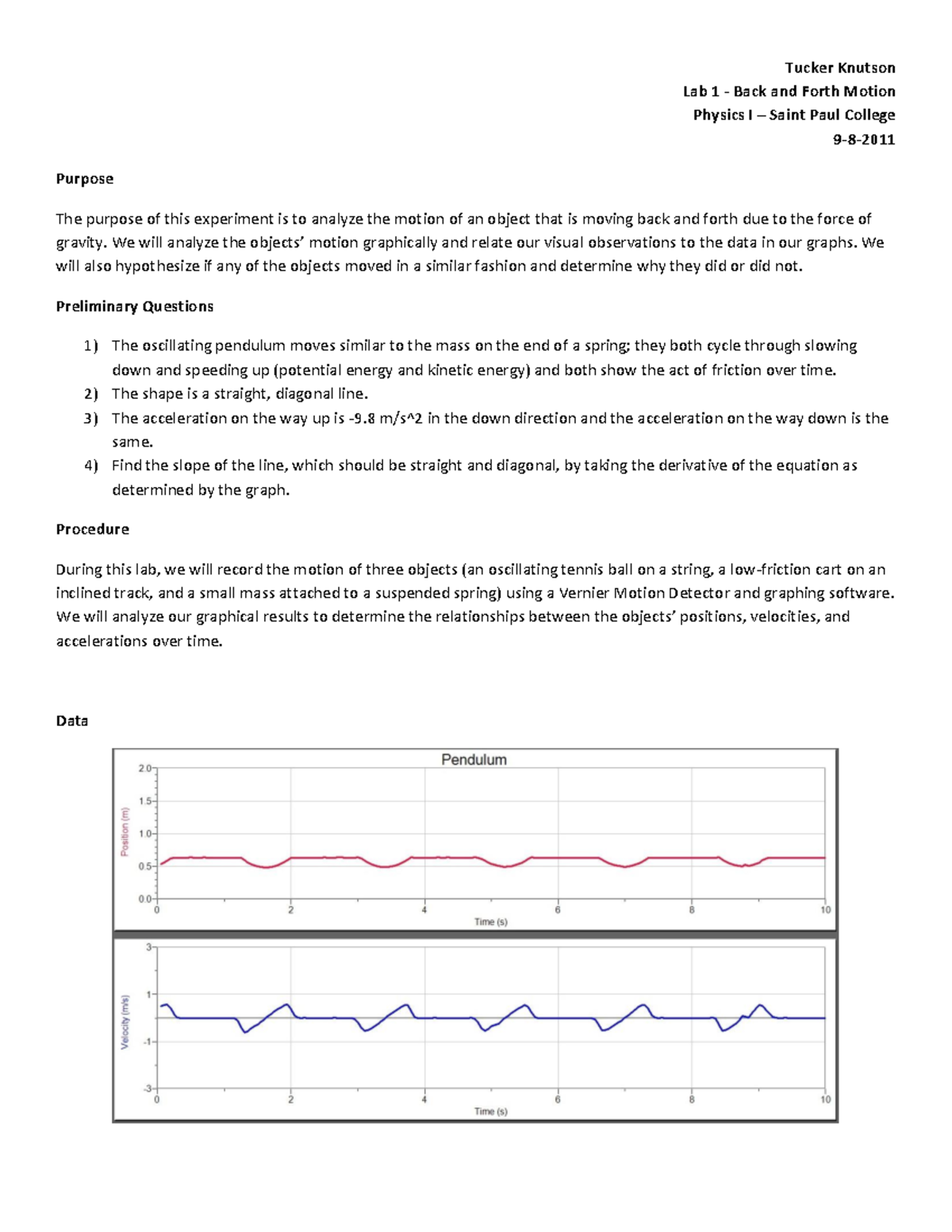 Tucker Knutson

Lab 1 - Back and Forth Motion

Physics I – Saint Paul College

9-8-2011

Purpose

The purpose of this experiment is to analyze the motion of an object that is moving back and forth due to the force of gravity. We will analyze the objects' motion graphically and relate our visual observations to the data in our graphs. We will also hypothesize if any of the objects moved in a similar fashion and determine why they did or did not.

Preliminary Questions

1) The oscillating pendulum moves similar to the mass on the end of a spring; they both cycle through slowing down and speeding up (potential energy and kinetic energy) and both show the act of friction over time.
2) The shape is a straight, diagonal line.
3) The acceleration on the way up is -9.8 m/s^2 in the down direction and the acceleration on the way down is the same.
4) Find the slope of the line, which should be straight and diagonal, by taking the derivative of the equation as determined by the graph.

Procedure

During this lab, we will record the motion of three objects (an oscillating tennis ball on a string, a low-friction cart on an inclined track, and a small mass attached to a suspended spring) using a Vernier Motion Detector and graphing software. We will analyze our graphical results to determine the relationships between the objects' positions, velocities, and accelerations over time.

Data

Pendulum

Position (m)

2.0
1.5
1.0
0.5
0.0

0 2 4 6 8 10

Time (s)

Velocity (m/s)

3
1
-1
-3

0 2 4 6 8 10

Time (s)